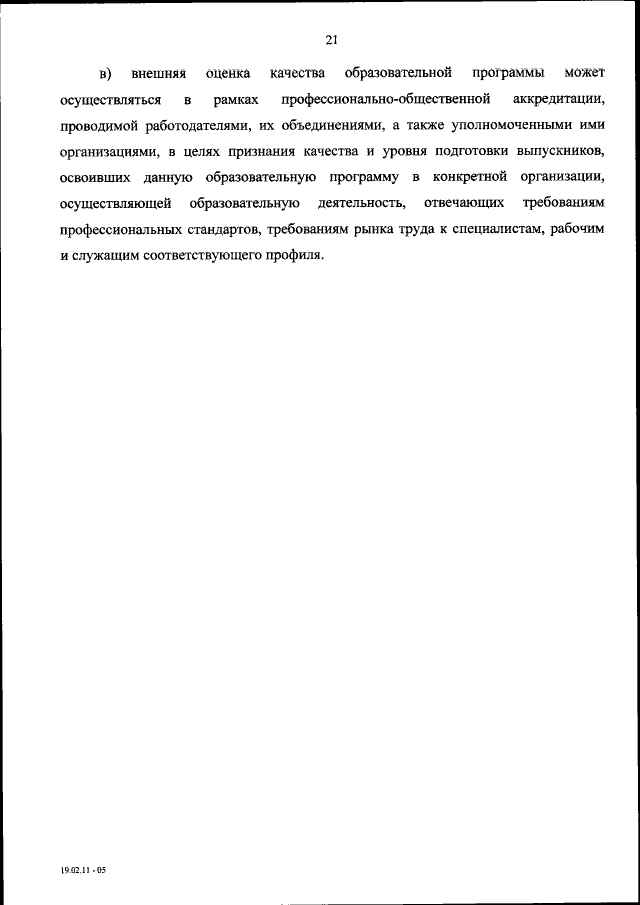 21

в) внешняя оценка качества образовательной программы может осуществляться в рамках профессионально-общественной аккредитации, проводимой работодателями, их объединениями, а также уполномоченными ими организациями, в целях признания качества и уровня подготовки выпускников, освоивших данную образовательную программу в конкретной организации, осуществляющей образовательную деятельность, отвечающих требованиям профессиональных стандартов, требованиям рынка труда к специалистам, рабочим и служащим соответствующего профиля.

19.02.11 - 05